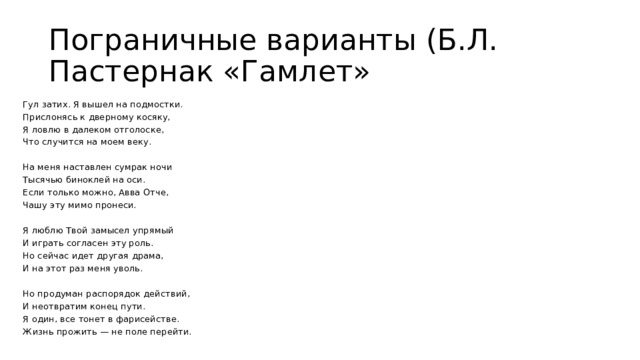 Пограничные варианты (Б.Л. Пастернак «Гамлет»

Гул затих. Я вышел на подмостки.
Прислонясь к дверному косяку,
Я ловлю в далеком отголоске,
Что случится на моем веку.

На меня наставлен сумрак ночи
Тысячью биноклей на оси.
Если только можно, Авва Отче,
Чашу эту мимо пронеси.

Я люблю Твой замысел упрямый
И играть согласен эту роль.
Но сейчас идет другая драма,
И на этот раз меня уволь.

Но продуман распорядок действий,
И неотвратим конец пути.
Я один, все тонет в фарисействе.
Жизнь прожить — не поле перейти.